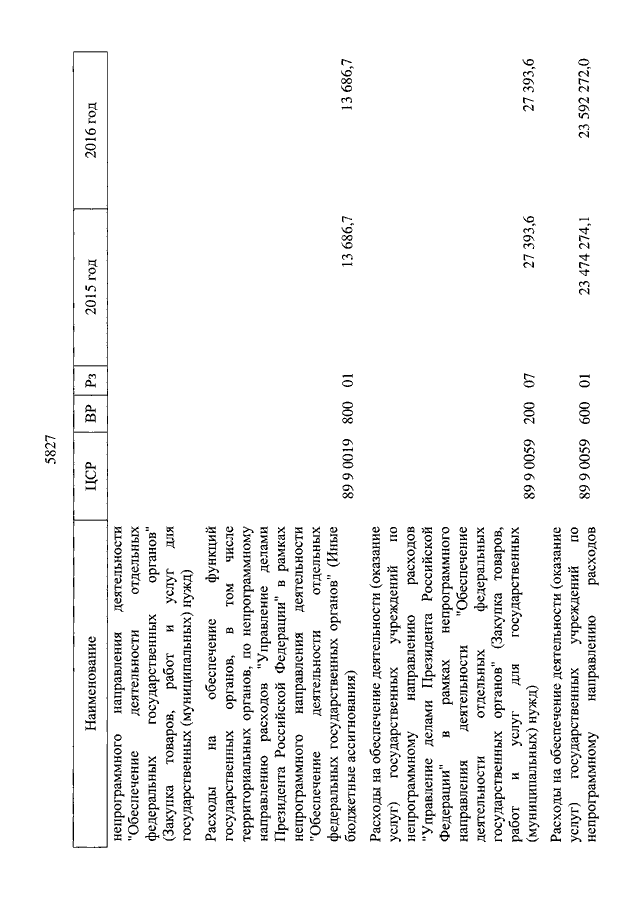 5827

| Наименование | ЦСР | ВР | Рз | 2015 год | 2016 год |
|---|---|---|---|---|---|
| непрограммного направления деятельности "Обеспечение деятельности отдельных федеральных государственных органов" (Закупка товаров, работ и услуг для государственных (муниципальных) нужд) | | | | | |
| Расходы на обеспечение функций государственных органов, в том числе территориальных органов, по непрограммному направлению расходов "Управление делами Президента Российской Федерации" в рамках непрограммного направления деятельности "Обеспечение деятельности отдельных федеральных государственных органов" (Иные бюджетные ассигнования) | 89 9 0019 | 800 | 01 | 13 686,7 | 13 686,7 |
| Расходы на обеспечение деятельности (оказание услуг) государственных учреждений по непрограммному направлению расходов "Управление делами Президента Российской Федерации" в рамках непрограммного направления деятельности "Обеспечение деятельности отдельных федеральных государственных органов" (Закупка товаров, работ и услуг для государственных (муниципальных) нужд) | 89 9 0059 | 200 | 07 | 27 393,6 | 27 393,6 |
| Расходы на обеспечение деятельности (оказание услуг) государственных учреждений по непрограммному направлению расходов | 89 9 0059 | 600 | 01 | 23 474 274,1 | 23 592 272,0 |